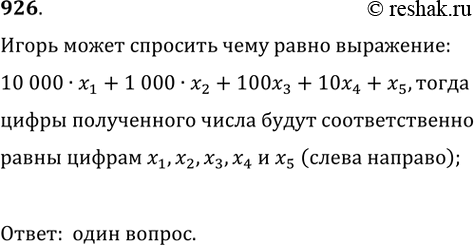 926. © reshak.ru

Игорь может спросить чему равно выражение: $10\,000 \cdot x_1 + 1\,000 \cdot x_2 + 100x_3 + 10x_4 + x_5$, тогда цифры полученного числа будут соответственно равны цифрам $x_1, x_2, x_3, x_4$ и $x_5$ (слева направо);

Ответ: один вопрос.